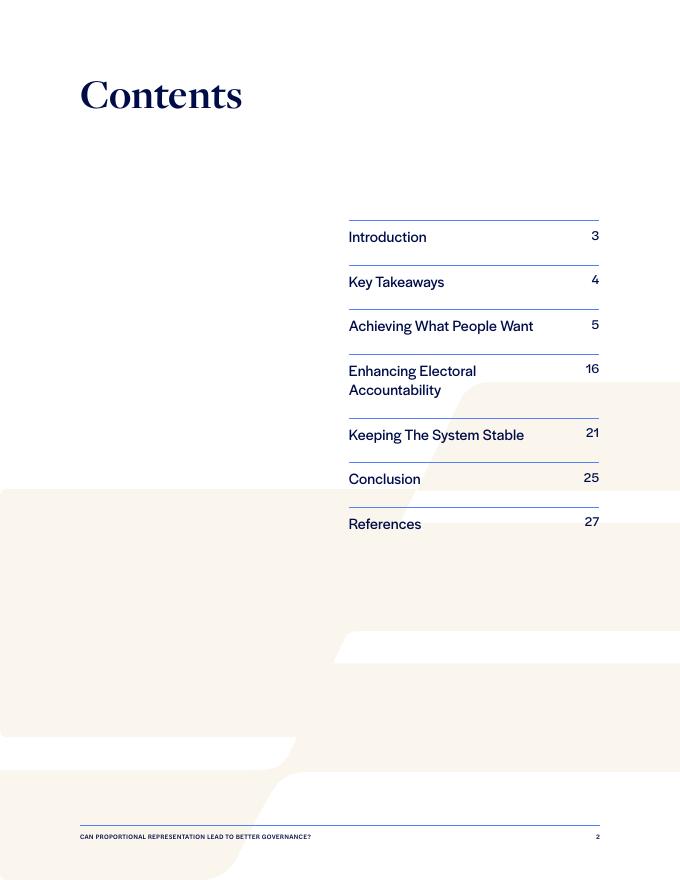 Contents

Introduction 3

Key Takeaways 4

Achieving What People Want 5

Enhancing Electoral Accountability 16

Keeping The System Stable 21

Conclusion 25

References 27

CAN PROPORTIONAL REPRESENTATION LEAD TO BETTER GOVERNANCE? 2